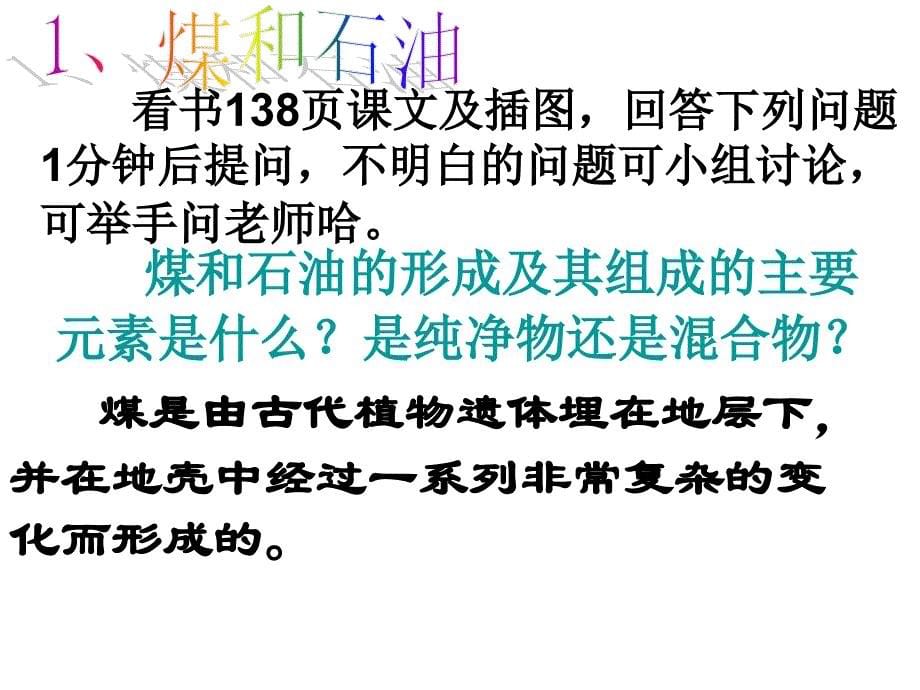 1、煤和石油

看书138页课文及插图，回答下列问题1分钟后提问，不明白的问题可小组讨论，可举手问老师哈。

煤和石油的形成及其组成的主要元素是什么？是纯净物还是混合物？

煤是由古代植物遗体埋在地层下，并在地壳中经过一系列非常复杂的变化而形成的。